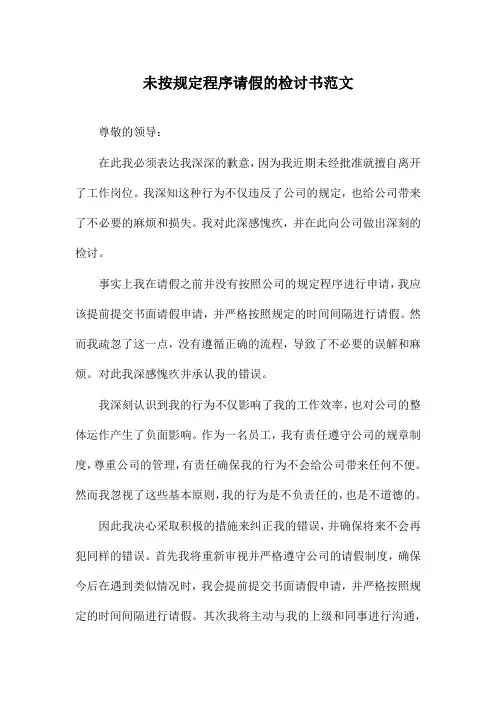 未按规定程序请假的检讨书范文

尊敬的领导：

在此我必须表达我深深的歉意，因为我近期未经批准就擅自离开了工作岗位。我深知这种行为不仅违反了公司的规定，也给公司带来了不必要的麻烦和损失。我对此深感愧疚，并在此向公司做出深刻的检讨。

事实上我在请假之前并没有按照公司的规定程序进行申请，我应该提前提交书面请假申请，并严格按照规定的时间间隔进行请假。然而我疏忽了这一点，没有遵循正确的流程，导致了不必要的误解和麻烦。对此我深感愧疚并承认我的错误。

我深刻认识到我的行为不仅影响了我的工作效率，也对公司的整体运作产生了负面影响。作为一名员工，我有责任遵守公司的规章制度，尊重公司的管理，有责任确保我的行为不会给公司带来任何不便。然而我忽视了这些基本原则，我的行为是不负责任的，也是不道德的。

因此我决心采取积极的措施来纠正我的错误，并确保将来不会再犯同样的错误。首先我将重新审视并严格遵守公司的请假制度，确保今后在遇到类似情况时，我会提前提交书面请假申请，并严格按照规定的时间间隔进行请假。其次我将主动与我的上级和同事进行沟通，